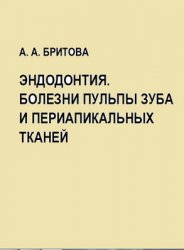 А. А. БРИТОВА

ЭНДОДОНТИЯ. БОЛЕЗНИ ПУЛЬПЫ ЗУБА И ПЕРИАПИКАЛЬНЫХ ТКАНЕЙ